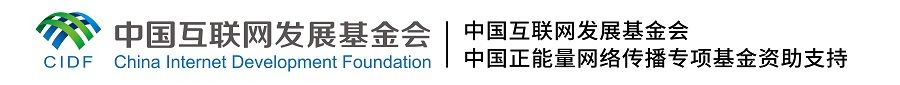 CIDF 中国互联网发展基金会 China Internet Development Foundation

中国互联网发展基金会
中国正能量网络传播专项基金资助支持